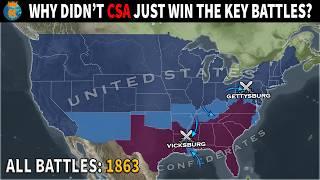 WHY DIDN'T CSA JUST WIN THE KEY BATTLES?

UNITED STATES

GETTYSBURG

VICKSBURG

CONFEDERATES

ALL BATTLES: 1863